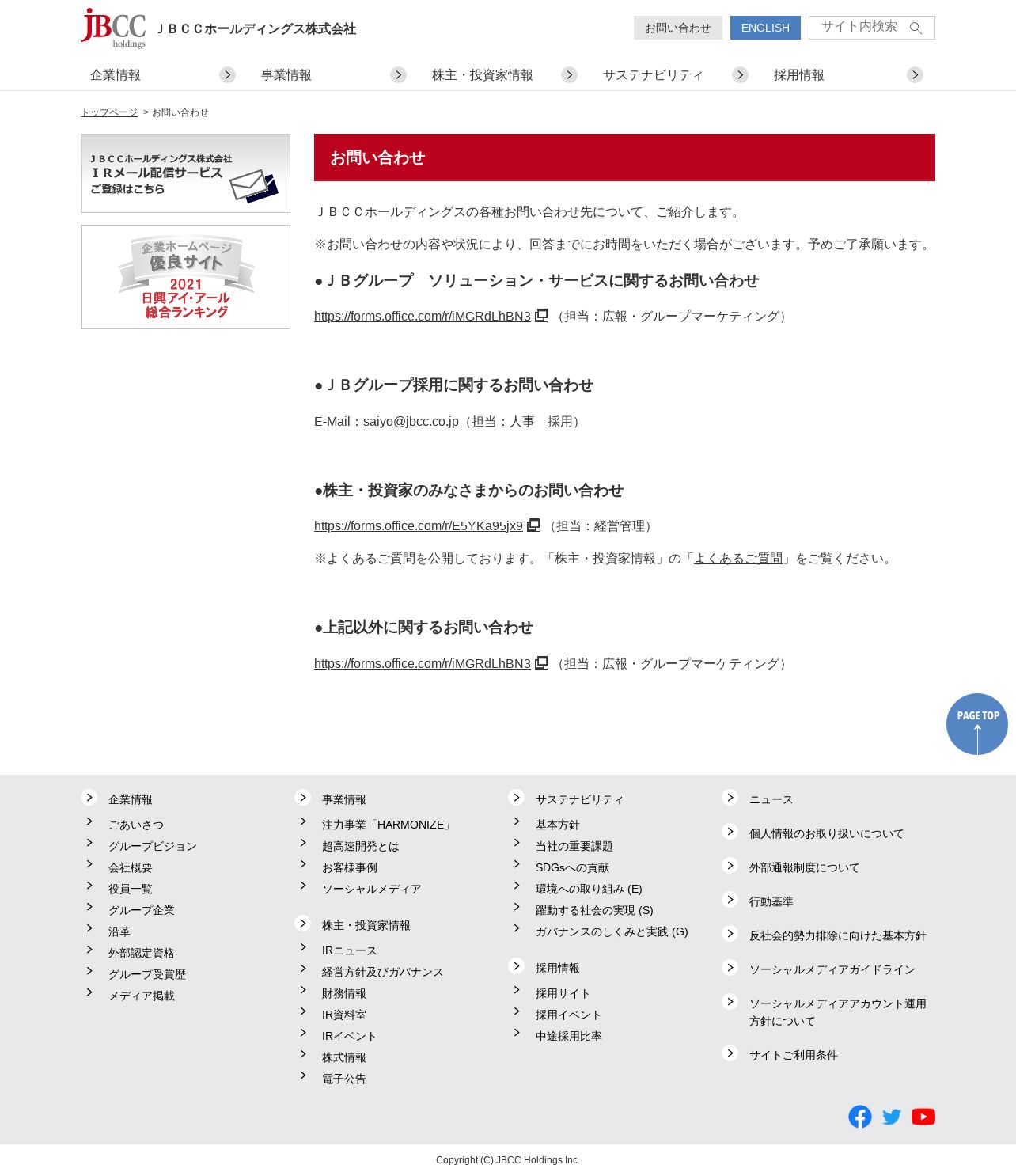 JBCC holdings ＪＢＣＣホールディングス株式会社

お問い合わせ ENGLISH サイト内検索

企業情報 事業情報 株主・投資家情報 サステナビリティ 採用情報

トップページ > お問い合わせ

ＪＢＣＣホールディングス株式会社 ＩＲメール配信サービス ご登録はこちら

企業ホームページ 優良サイト 2021 日興アイ・アール 総合ランキング

お問い合わせ

ＪＢＣＣホールディングスの各種お問い合わせ先について、ご紹介します。

※お問い合わせの内容や状況により、回答までにお時間をいただく場合がございます。予めご了承願います。

●ＪＢグループ　ソリューション・サービスに関するお問い合わせ

https://forms.office.com/r/iMGRdLhBN3 （担当：広報・グループマーケティング）

●ＪＢグループ採用に関するお問い合わせ

E-Mail：saiyo@jbcc.co.jp（担当：人事　採用）

●株主・投資家のみなさまからのお問い合わせ

https://forms.office.com/r/E5YKa95jx9 （担当：経営管理）

※よくあるご質問を公開しております。「株主・投資家情報」の「よくあるご質問」をご覧ください。

●上記以外に関するお問い合わせ

https://forms.office.com/r/iMGRdLhBN3 （担当：広報・グループマーケティング）

PAGE TOP

企業情報
ごあいさつ
グループビジョン
会社概要
役員一覧
グループ企業
沿革
外部認定資格
グループ受賞歴
メディア掲載

事業情報
注力事業「HARMONIZE」
超高速開発とは
お客様事例
ソーシャルメディア

株主・投資家情報
IRニュース
経営方針及びガバナンス
財務情報
IR資料室
IRイベント
株式情報
電子公告

サステナビリティ
基本方針
当社の重要課題
SDGsへの貢献
環境への取り組み (E)
躍動する社会の実現 (S)
ガバナンスのしくみと実践 (G)

採用情報
採用サイト
採用イベント
中途採用比率

ニュース
個人情報のお取り扱いについて
外部通報制度について
行動基準
反社会的勢力排除に向けた基本方針
ソーシャルメディアガイドライン
ソーシャルメディアアカウント運用方針について
サイトご利用条件

Copyright (C) JBCC Holdings Inc.